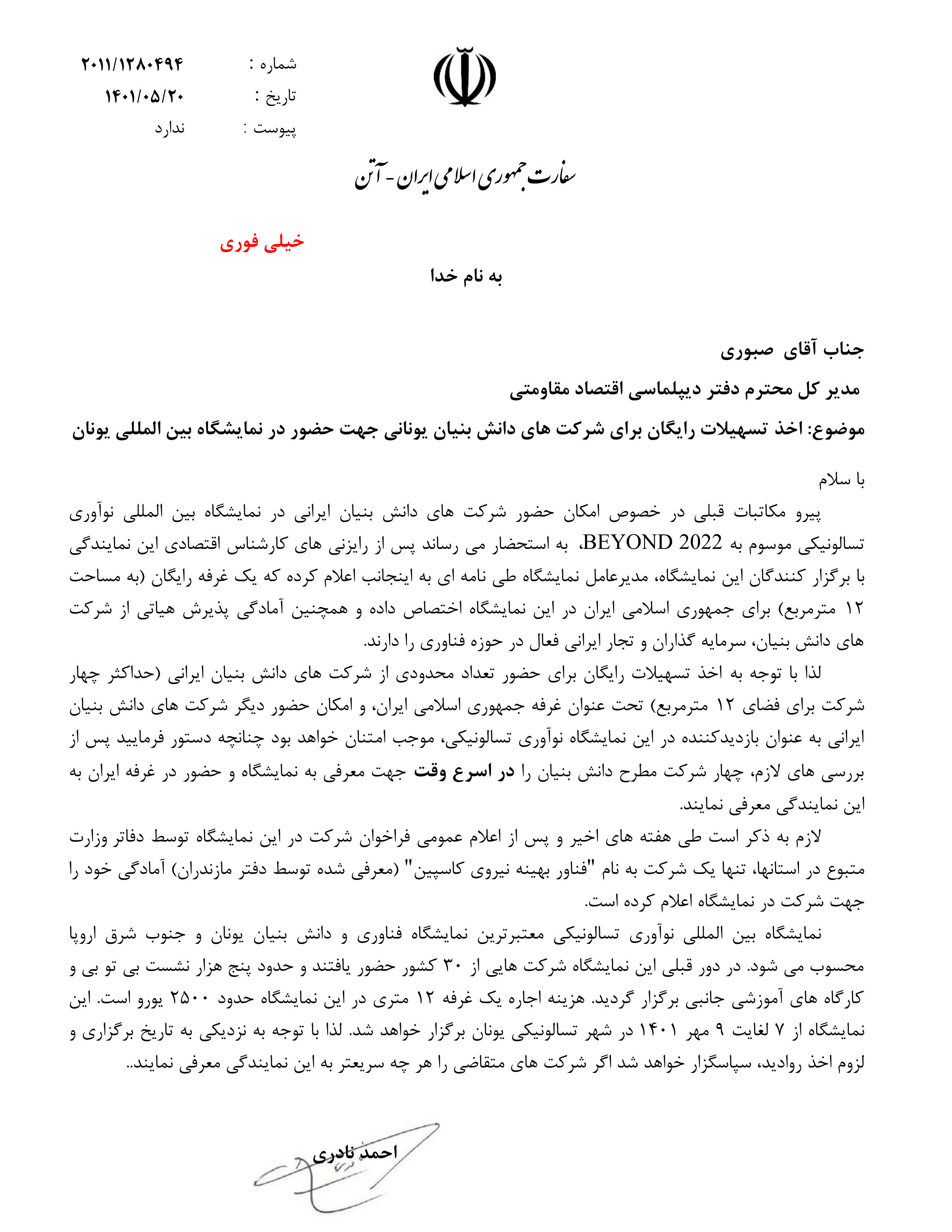 شماره : ۲۰۱۱/۱۲۸۰۴۹۴
تاریخ : ۱۴۰۱/۰۵/۲۰
پیوست : ندارد

سفارت جمهوری اسلامی ایران - آتن

خیلی فوری

به نام خدا

جناب آقای صبوری
مدیر کل محترم دفتر دیپلماسی اقتصاد مقاومتی
موضوع: اخذ تسهیلات رایگان برای شرکت های دانش بنیان یونانی جهت حضور در نمایشگاه بین المللی یونان

با سلام
پیرو مکاتبات قبلی در خصوص امکان حضور شرکت های دانش بنیان ایرانی در نمایشگاه بین المللی نوآوری تسالونیکی موسوم به BEYOND 2022، به استحضار می رساند پس از رایزنی های کارشناس اقتصادی این نمایندگی با برگزار کنندگان این نمایشگاه، مدیرعامل نمایشگاه طی نامه ای به اینجانب اعلام کرده که یک غرفه رایگان (به مساحت ۱۲ مترمربع) برای جمهوری اسلامی ایران در این نمایشگاه اختصاص داده و همچنین آمادگی پذیرش هیاتی از شرکت های دانش بنیان، سرمایه گذاران و تجار ایرانی فعال در حوزه فناوری را دارند.
لذا با توجه به اخذ تسهیلات رایگان برای حضور تعداد محدودی از شرکت های دانش بنیان ایرانی (حداکثر چهار شرکت برای فضای ۱۲ مترمربع) تحت عنوان غرفه جمهوری اسلامی ایران، و امکان حضور دیگر شرکت های دانش بنیان ایرانی به عنوان بازدیدکننده در این نمایشگاه نوآوری تسالونیکی، موجب امتنان خواهد بود چنانچه دستور فرمایید پس از بررسی های لازم، چهار شرکت مطرح دانش بنیان را در اسرع وقت جهت معرفی به نمایشگاه و حضور در غرفه ایران به این نمایندگی معرفی نمایند.
لازم به ذکر است طی هفته های اخیر و پس از اعلام عمومی فراخوان شرکت در این نمایشگاه توسط دفاتر وزارت متبوع در استانها، تنها یک شرکت به نام "فناور بهینه نیروی کاسپین" (معرفی شده توسط دفتر مازندران) آمادگی خود را جهت شرکت در نمایشگاه اعلام کرده است.
نمایشگاه بین المللی نوآوری تسالونیکی معتبرترین نمایشگاه فناوری و دانش بنیان یونان و جنوب شرق اروپا محسوب می شود. در دور قبلی این نمایشگاه شرکت هایی از ۳۰ کشور حضور یافتند و حدود پنج هزار نشست بی تو بی و کارگاه های آموزشی جانبی برگزار گردید. هزینه اجاره یک غرفه ۱۲ متری در این نمایشگاه حدود ۲۵۰۰ یورو است. این نمایشگاه از ۷ لغایت ۹ مهر ۱۴۰۱ در شهر تسالونیکی یونان برگزار خواهد شد. لذا با توجه به نزدیکی به تاریخ برگزاری و لزوم اخذ روادید، سپاسگزار خواهد شد اگر شرکت های متقاضی را هر چه سریعتر به این نمایندگی معرفی نمایند..

احمد نادری